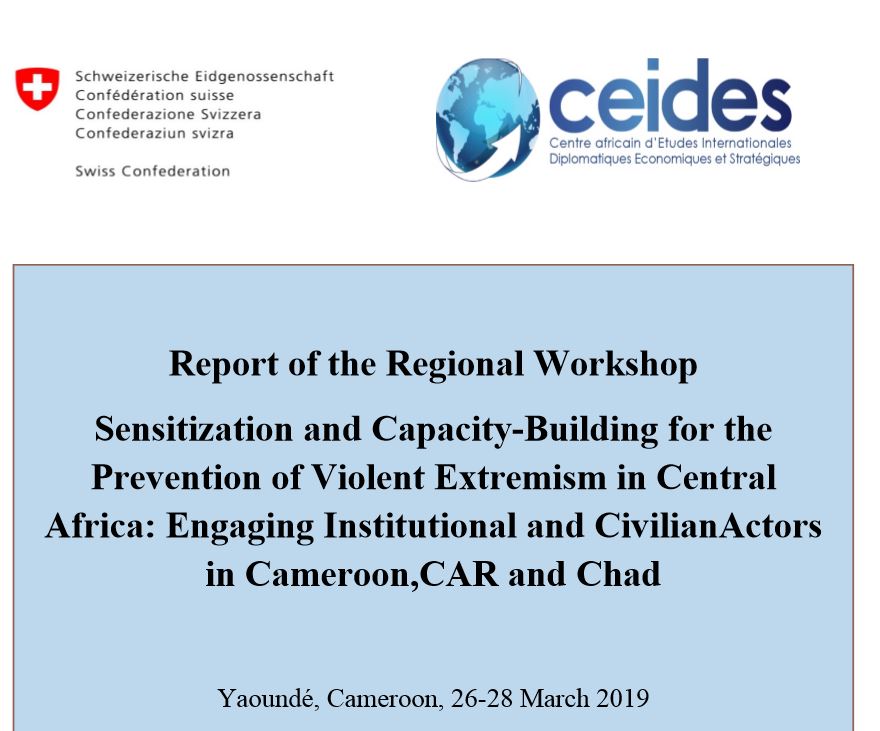 Schweizerische Eidgenossenschaft
Confédération suisse
Confederazione Svizzera
Confederaziun svizra

Swiss Confederation

ceides
Centre africain d'Etudes Internationales
Diplomatiques Economiques et Stratégiques

Report of the Regional Workshop

Sensitization and Capacity-Building for the Prevention of Violent Extremism in Central Africa: Engaging Institutional and CivilianActors in Cameroon,CAR and Chad

Yaoundé, Cameroon, 26-28 March 2019